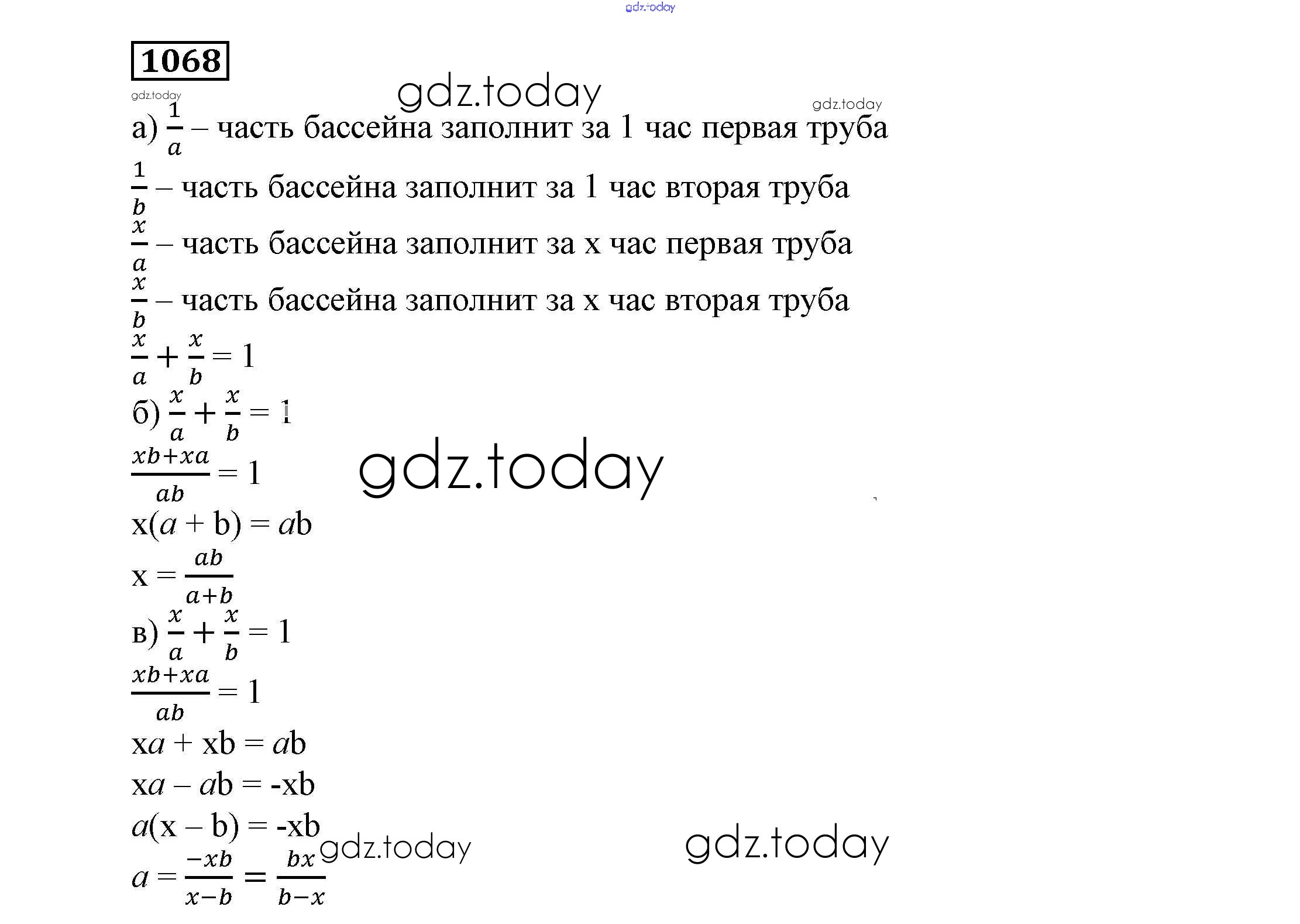 gdz.today

1068

gdz.today
gdz.today
gdz.today

а) $\frac{1}{a}$ – часть бассейна заполнит за 1 час первая труба

$\frac{1}{b}$ – часть бассейна заполнит за 1 час вторая труба

$\frac{x}{a}$ – часть бассейна заполнит за x час первая труба

$\frac{x}{b}$ – часть бассейна заполнит за x час вторая труба

$\frac{x}{a} + \frac{x}{b} = 1$

б) $\frac{x}{a} + \frac{x}{b} = 1$

$\frac{xb+xa}{ab} = 1$

gdz.today

$x(a + b) = ab$

$x = \frac{ab}{a+b}$

в) $\frac{x}{a} + \frac{x}{b} = 1$

$\frac{xb+xa}{ab} = 1$

$xa + xb = ab$

$xa – ab = -xb$

$a(x – b) = -xb$

gdz.today
gdz.today

$a = \frac{-xb}{x-b} = \frac{bx}{b-x}$